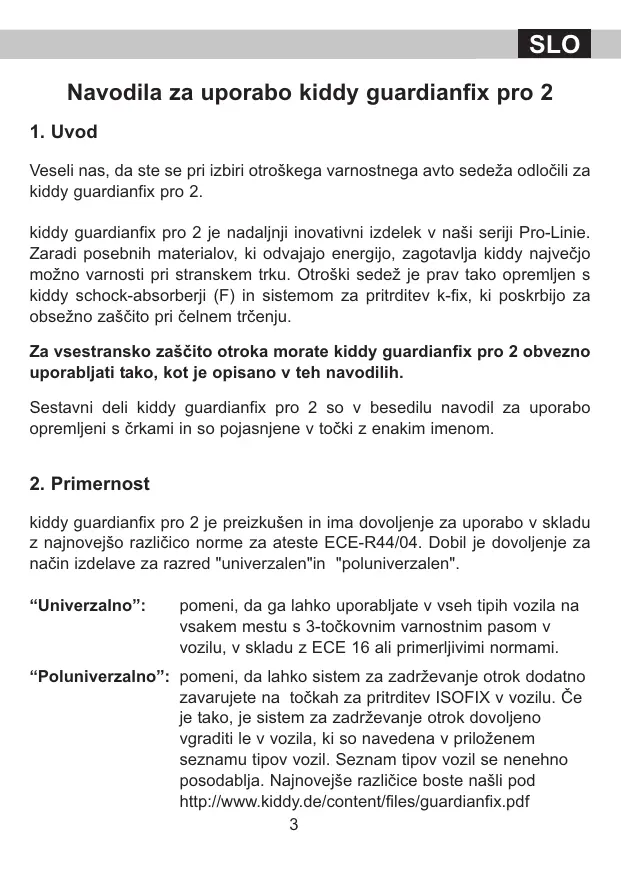 SLO

Navodila za uporabo kiddy guardianfix pro 2

1. Uvod

Veseli nas, da ste se pri izbiri otroškega varnostnega avto sedeža odločili za kiddy guardianfix pro 2.

kiddy guardianfix pro 2 je nadaljnji inovativni izdelek v naši seriji Pro-Linie. Zaradi posebnih materialov, ki odvajajo energijo, zagotavlja kiddy največjo možno varnosti pri stranskem trku. Otroški sedež je prav tako opremljen s kiddy schock-absorberji (F) in sistemom za pritrditev k-fix, ki poskrbijo za obsežno zaščito pri čelnem trčenju.

Za vsestransko zaščito otroka morate kiddy guardianfix pro 2 obvezno uporabljati tako, kot je opisano v teh navodilih.

Sestavni deli kiddy guardianfix pro 2 so v besedilu navodil za uporabo opremljeni s črkami in so pojasnjene v točki z enakim imenom.

2. Primernost

kiddy guardianfix pro 2 je preizkušen in ima dovoljenje za uporabo v skladu z najnovejšo različico norme za ateste ECE-R44/04. Dobil je dovoljenje za način izdelave za razred "univerzalen"in "poluniverzalen".

“Univerzalno”: pomeni, da ga lahko uporabljate v vseh tipih vozila na vsakem mestu s 3-točkovnim varnostnim pasom v vozilu, v skladu z ECE 16 ali primerljivimi normami.

“Poluniverzalno”: pomeni, da lahko sistem za zadrževanje otrok dodatno zavarujete na točkah za pritrditev ISOFIX v vozilu. Če je tako, je sistem za zadrževanje otrok dovoljeno vgraditi le v vozila, ki so navedena v priloženem seznamu tipov vozil. Seznam tipov vozil se nenehno posodablja. Najnovejše različice boste našli pod http://www.kiddy.de/content/files/guardianfix.pdf

3